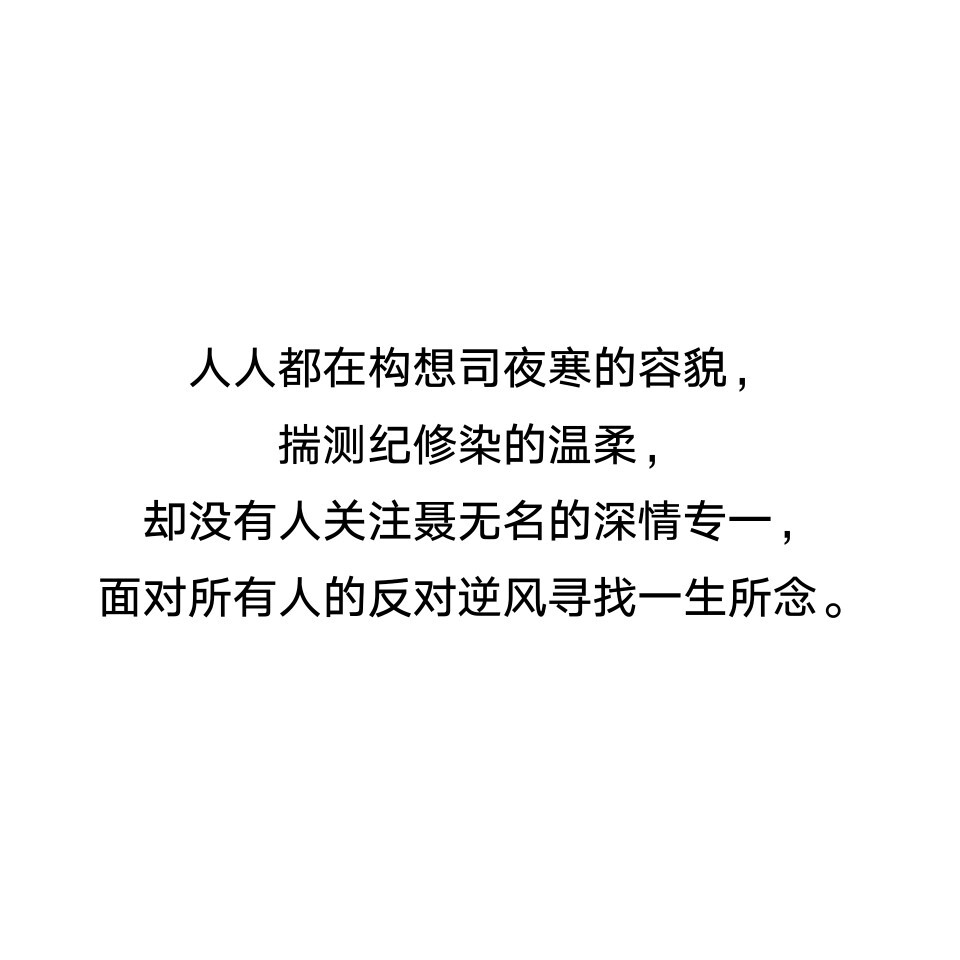 人人都在构想司夜寒的容貌，
揣测纪修染的温柔，
却没有人关注聂无名的深情专一，
面对所有人的反对逆风寻找一生所念。